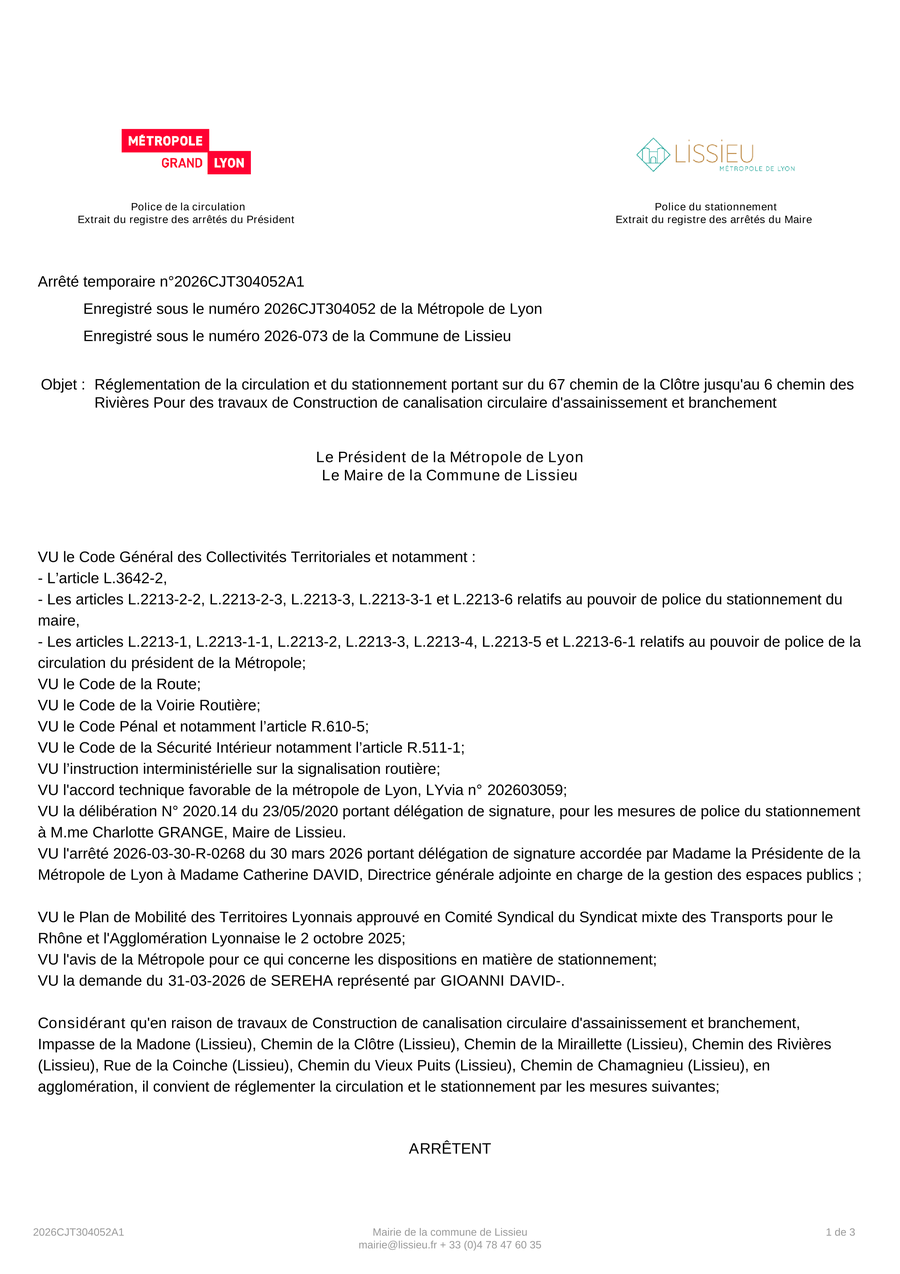 MÉTROPOLE
GRAND LYON

Police de la circulation
Extrait du registre des arrêtés du Président

LISSIEU
MÉTROPOLE DE LYON

Police du stationnement
Extrait du registre des arrêtés du Maire

Arrêté temporaire n°2026CJT304052A1

Enregistré sous le numéro 2026CJT304052 de la Métropole de Lyon

Enregistré sous le numéro 2026-073 de la Commune de Lissieu

Objet : Réglementation de la circulation et du stationnement portant sur du 67 chemin de la Clôtre jusqu'au 6 chemin des Rivières Pour des travaux de Construction de canalisation circulaire d'assainissement et branchement

Le Président de la Métropole de Lyon
Le Maire de la Commune de Lissieu

VU le Code Général des Collectivités Territoriales et notamment :
- L'article L.3642-2,
- Les articles L.2213-2-2, L.2213-2-3, L.2213-3, L.2213-3-1 et L.2213-6 relatifs au pouvoir de police du stationnement du maire,
- Les articles L.2213-1, L.2213-1-1, L.2213-2, L.2213-3, L.2213-4, L.2213-5 et L.2213-6-1 relatifs au pouvoir de police de la circulation du président de la Métropole;
VU le Code de la Route;
VU le Code de la Voirie Routière;
VU le Code Pénal et notamment l'article R.610-5;
VU le Code de la Sécurité Intérieur notamment l'article R.511-1;
VU l'instruction interministérielle sur la signalisation routière;
VU l'accord technique favorable de la métropole de Lyon, LYvia n° 202603059;
VU la délibération N° 2020.14 du 23/05/2020 portant délégation de signature, pour les mesures de police du stationnement à M.me Charlotte GRANGE, Maire de Lissieu.
VU l'arrêté 2026-03-30-R-0268 du 30 mars 2026 portant délégation de signature accordée par Madame la Présidente de la Métropole de Lyon à Madame Catherine DAVID, Directrice générale adjointe en charge de la gestion des espaces publics ;

VU le Plan de Mobilité des Territoires Lyonnais approuvé en Comité Syndical du Syndicat mixte des Transports pour le Rhône et l'Agglomération Lyonnaise le 2 octobre 2025;
VU l'avis de la Métropole pour ce qui concerne les dispositions en matière de stationnement;
VU la demande du 31-03-2026 de SEREHA représenté par GIOANNI DAVID-.

Considérant qu'en raison de travaux de Construction de canalisation circulaire d'assainissement et branchement, Impasse de la Madone (Lissieu), Chemin de la Clôtre (Lissieu), Chemin de la Miraillette (Lissieu), Chemin des Rivières (Lissieu), Rue de la Coinche (Lissieu), Chemin du Vieux Puits (Lissieu), Chemin de Chamagnieu (Lissieu), en agglomération, il convient de réglementer la circulation et le stationnement par les mesures suivantes;

ARRÊTENT

2026CJT304052A1

Mairie de la commune de Lissieu
mairie@lissieu.fr + 33 (0)4 78 47 60 35

1 de 3